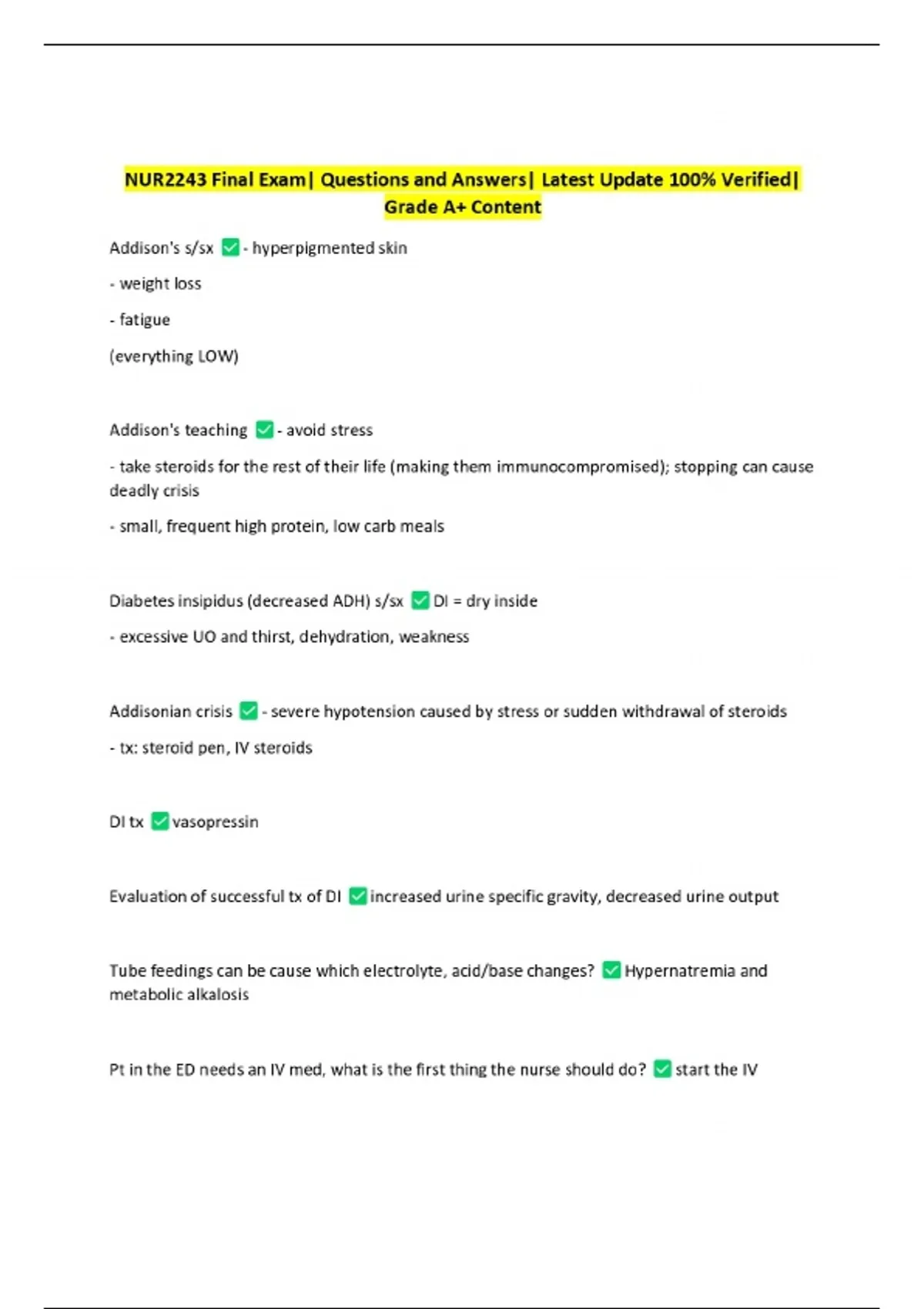 NUR2243 Final Exam| Questions and Answers| Latest Update 100% Verified| Grade A+ Content

Addison's s/sx ☑ - hyperpigmented skin

- weight loss

- fatigue

(everything LOW)

Addison's teaching ☑ - avoid stress

- take steroids for the rest of their life (making them immunocompromised); stopping can cause deadly crisis

- small, frequent high protein, low carb meals

Diabetes insipidus (decreased ADH) s/sx ☑ DI = dry inside

- excessive UO and thirst, dehydration, weakness

Addisonian crisis ☑ - severe hypotension caused by stress or sudden withdrawal of steroids

- tx: steroid pen, IV steroids

DI tx ☑ vasopressin

Evaluation of successful tx of DI ☑ increased urine specific gravity, decreased urine output

Tube feedings can be cause which electrolyte, acid/base changes? ☑ Hypernatremia and metabolic alkalosis

Pt in the ED needs an IV med, what is the first thing the nurse should do? ☑ start the IV